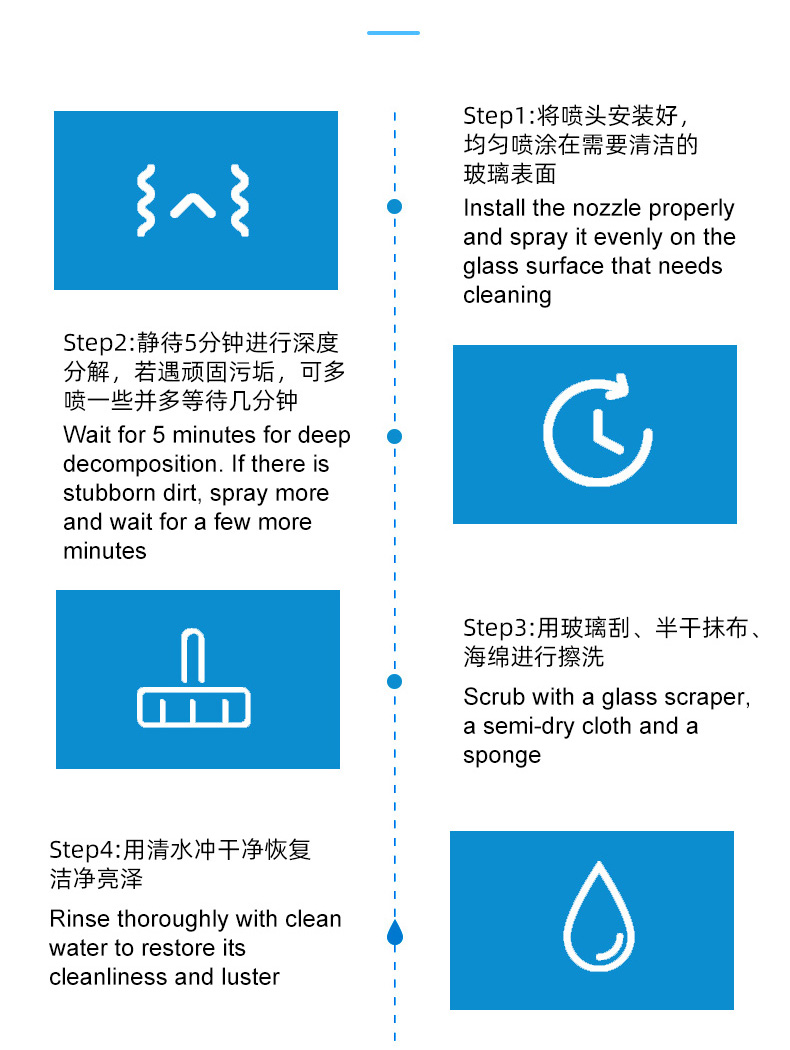 Step1:将喷头安装好，均匀喷涂在需要清洁的玻璃表面

Install the nozzle properly and spray it evenly on the glass surface that needs cleaning

Step2:静待5分钟进行深度分解，若遇顽固污垢，可多喷一些并多等待几分钟

Wait for 5 minutes for deep decomposition. If there is stubborn dirt, spray more and wait for a few more minutes

Step3:用玻璃刮、半干抹布、海绵进行擦洗

Scrub with a glass scraper, a semi-dry cloth and a sponge

Step4:用清水冲干净恢复洁净亮泽

Rinse thoroughly with clean water to restore its cleanliness and luster